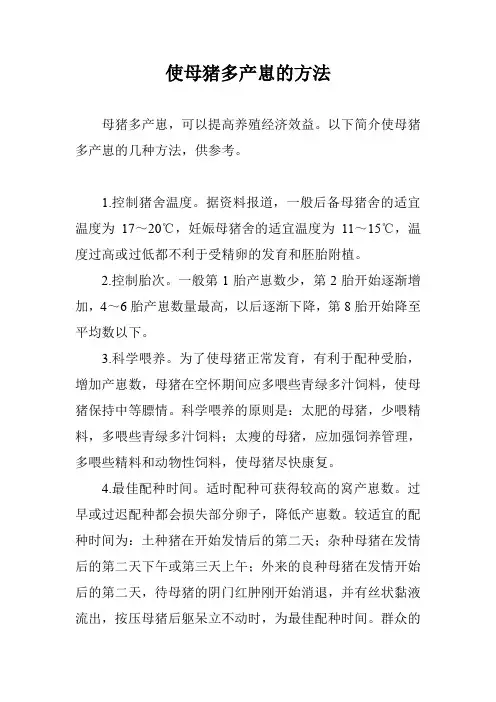 使母猪多产崽的方法

母猪多产崽，可以提高养殖经济效益。以下简介使母猪多产崽的几种方法，供参考。

1.控制猪舍温度。据资料报道，一般后备母猪舍的适宜温度为 17～20℃，妊娠母猪舍的适宜温度为 11～15℃，温度过高或过低都不利于受精卵的发育和胚胎附植。

2.控制胎次。一般第 1 胎产崽数少，第 2 胎开始逐渐增加，4～6 胎产崽数量最高，以后逐渐下降，第 8 胎开始降至平均数以下。

3.科学喂养。为了使母猪正常发育，有利于配种受胎，增加产崽数，母猪在空怀期间应多喂些青绿多汁饲料，使母猪保持中等膘情。科学喂养的原则是：太肥的母猪，少喂精料，多喂些青绿多汁饲料；太瘦的母猪，应加强饲养管理，多喂些精料和动物性饲料，使母猪尽快康复。

4.最佳配种时间。适时配种可获得较高的窝产崽数。过早或过迟配种都会损失部分卵子，降低产崽数。较适宜的配种时间为：土种猪在开始发情后的第二天；杂种母猪在发情后的第二天下午或第三天上午；外来的良种母猪在发情开始后的第二天，待母猪的阴门红肿刚开始消退，并有丝状黏液流出，按压母猪后躯呆立不动时，为最佳配种时间。群众的